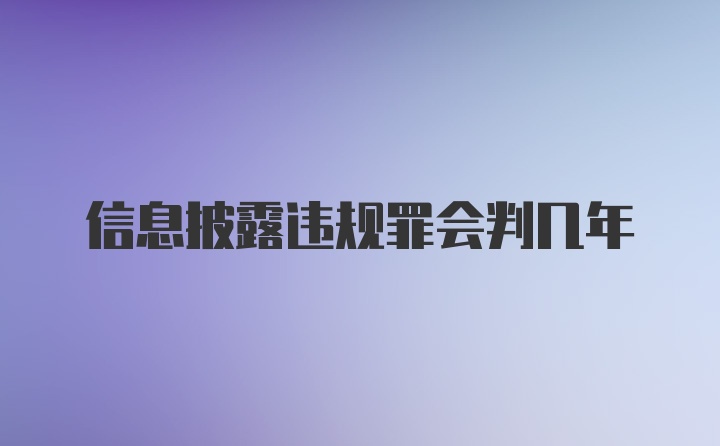 信息披露违规罪会判几年